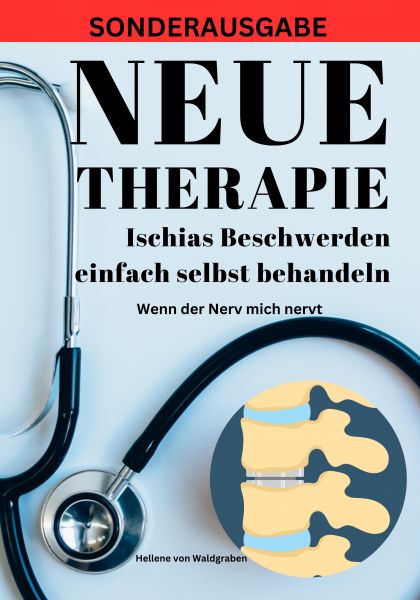 SONDERAUSGABE

NEUE THERAPIE

Ischias Beschwerden einfach selbst behandeln

Wenn der Nerv mich nervt

Hellene von Waldgraben